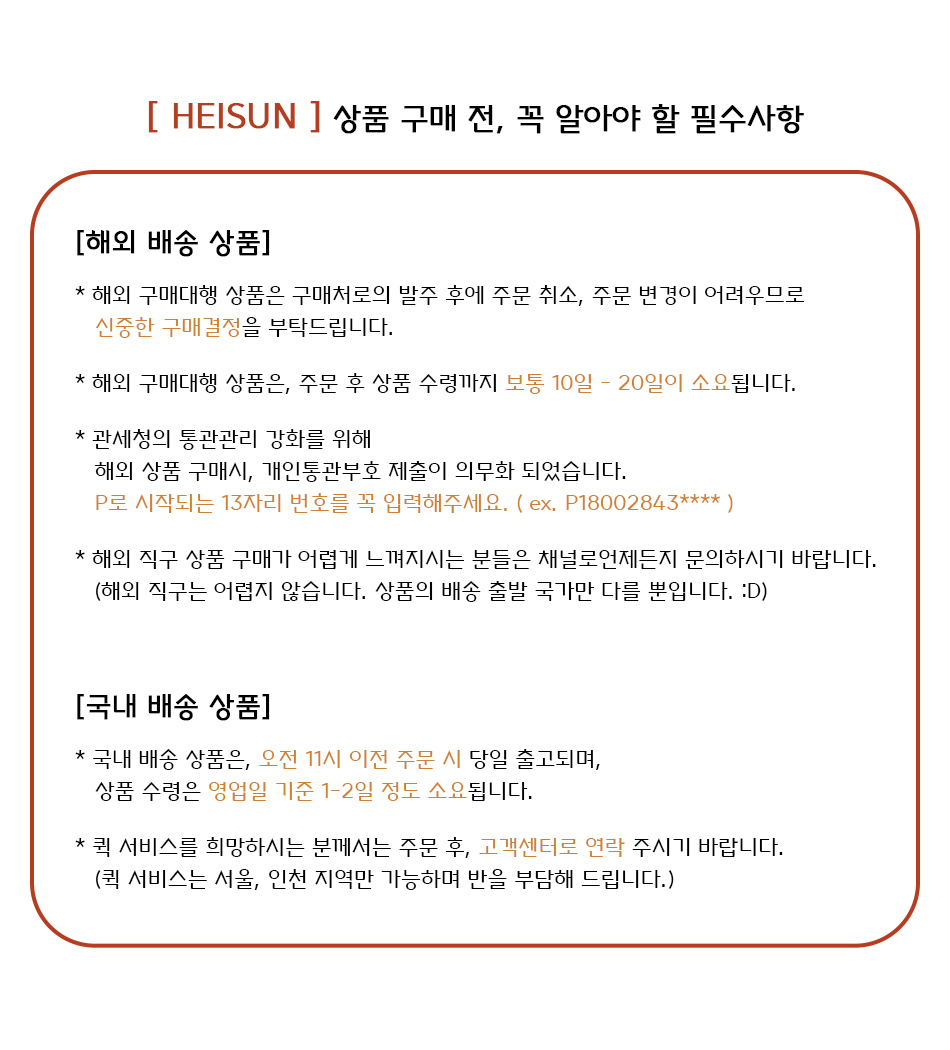 [ HEISUN ] 상품 구매 전, 꼭 알아야 할 필수사항

[해외 배송 상품]

* 해외 구매대행 상품은 구매처로의 발주 후에 주문 취소, 주문 변경이 어려우므로 신중한 구매결정을 부탁드립니다.

* 해외 구매대행 상품은, 주문 후 상품 수령까지 보통 10일 - 20일이 소요됩니다.

* 관세청의 통관관리 강화를 위해
해외 상품 구매시, 개인통관부호 제출이 의무화 되었습니다.
P로 시작되는 13자리 번호를 꼭 입력해주세요. ( ex. P18002843**** )

* 해외 직구 상품 구매가 어렵게 느껴지시는 분들은 채널로언제든지 문의하시기 바랍니다.
(해외 직구는 어렵지 않습니다. 상품의 배송 출발 국가만 다를 뿐입니다. :D)

[국내 배송 상품]

* 국내 배송 상품은, 오전 11시 이전 주문 시 당일 출고되며,
상품 수령은 영업일 기준 1-2일 정도 소요됩니다.

* 퀵 서비스를 희망하시는 분께서는 주문 후, 고객센터로 연락 주시기 바랍니다.
(퀵 서비스는 서울, 인천 지역만 가능하며 반을 부담해 드립니다.)